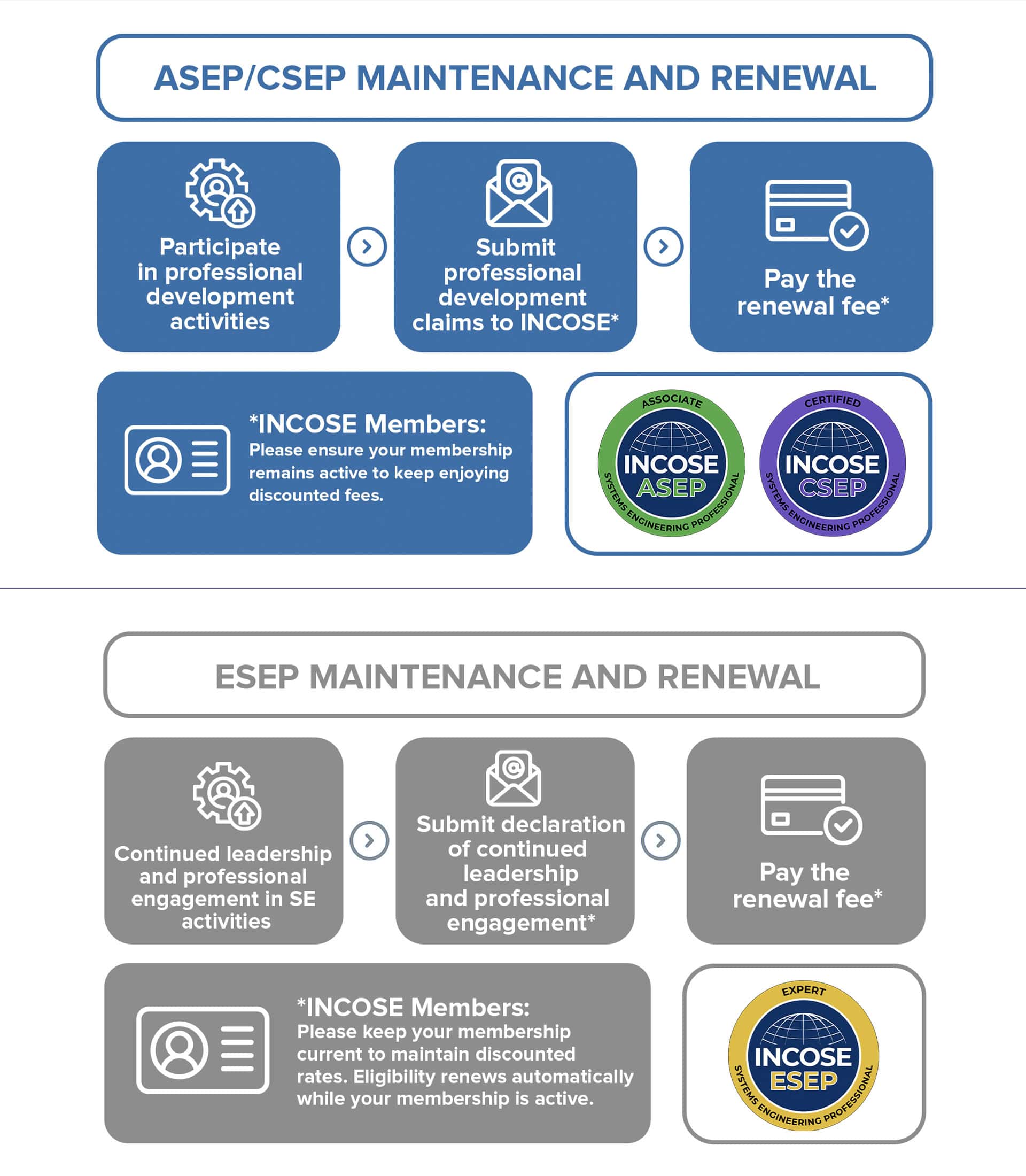 ASEP/CSEP MAINTENANCE AND RENEWAL

Participate in professional development activities

Submit professional development claims to INCOSE*

Pay the renewal fee*

*INCOSE Members:
Please ensure your membership remains active to keep enjoying discounted fees.

ASSOCIATE
INCOSE
ASEP
SYSTEMS ENGINEERING PROFESSIONAL

CERTIFIED
INCOSE
CSEP
SYSTEMS ENGINEERING PROFESSIONAL

ESEP MAINTENANCE AND RENEWAL

Continued leadership and professional engagement in SE activities

Submit declaration of continued leadership and professional engagement*

Pay the renewal fee*

*INCOSE Members:
Please keep your membership current to maintain discounted rates. Eligibility renews automatically while your membership is active.

EXPERT
INCOSE
ESEP
SYSTEMS ENGINEERING PROFESSIONAL